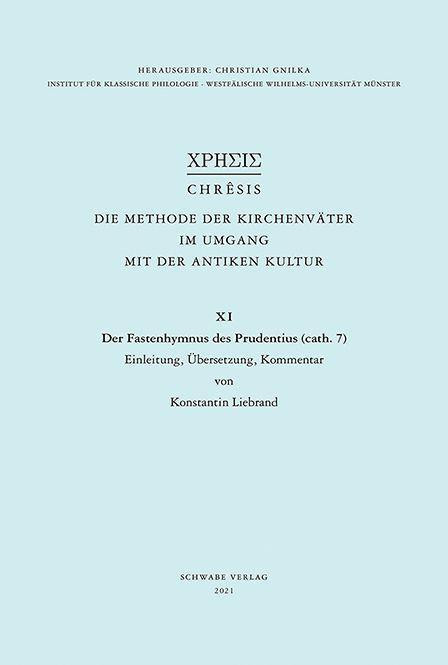 HERAUSGEBER: CHRISTIAN GNILKA
INSTITUT FÜR KLASSISCHE PHILOLOGIE · WESTFÄLISCHE WILHELMS-UNIVERSITÄT MÜNSTER

ΧΡΗΣΙΣ
CHRÊSIS
DIE METHODE DER KIRCHENVÄTER
IM UMGANG
MIT DER ANTIKEN KULTUR

XI
Der Fastenhymnus des Prudentius (cath. 7)
Einleitung, Übersetzung, Kommentar
von
Konstantin Liebrand

SCHWABE VERLAG
2021